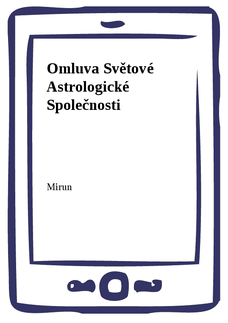 Omluva Světové Astrologické Společnosti

Mirun